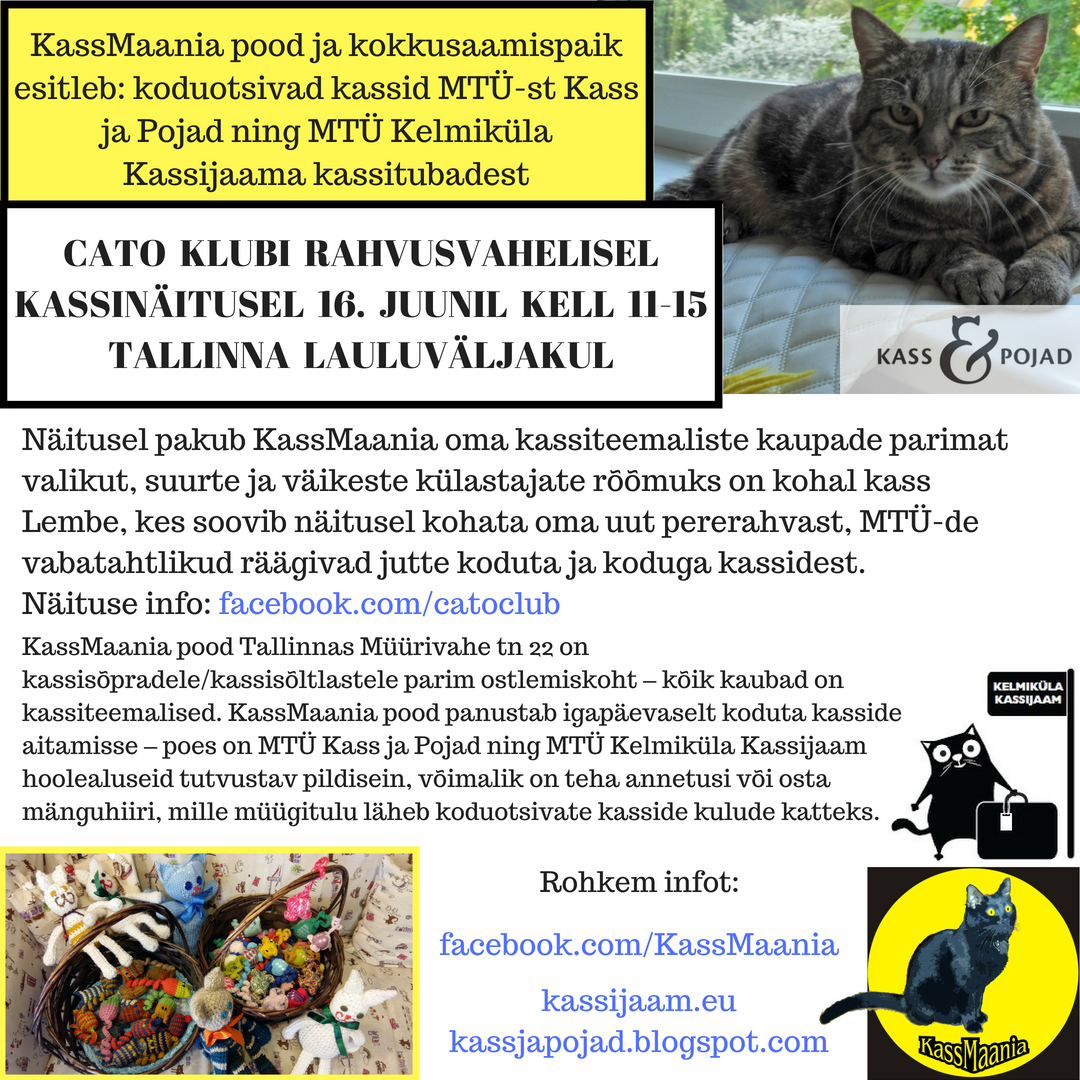 KassMaania pood ja kokkusaamispaik esitleb: koduotsivad kassid MTÜ-st Kass ja Pojad ning MTÜ Kelmiküla Kassijaama kassitubadest

CATO KLUBI RAHVUSVAHELISEL KASSINÄITUSEL 16. JUUNIL KELL 11-15 TALLINNA LAULUVÄLJAKUL

KASS & POJAD

Näitusel pakub KassMaania oma kassiteemaliste kaupade parimat valikut, suurte ja väikeste külastajate rõõmuks on kohal kass Lembe, kes soovib näitusel kohata oma uut pererahvast, MTÜ-de vabatahtlikud räägivad jutte koduta ja koduga kassidest.
Näituse info: facebook.com/catoclub

KassMaania pood Tallinnas Müürivahe tn 22 on kassisõpradele/kassisõltlastele parim ostlemiskoht – kõik kaubad on kassiteemalised. KassMaania pood panustab igapäevaselt koduta kasside aitamisse – poes on MTÜ Kass ja Pojad ning MTÜ Kelmiküla Kassijaam hoolealuseid tutvustav pildisein, võimalik on teha annetusi või osta mänguhiiri, mille müügitulu läheb koduotsivate kasside kulude katteks.

KELMIKÜLA KASSIJAAM

Rohkem infot:

facebook.com/KassMaania

kassijaam.eu
kassjapojad.blogspot.com

KassMaania